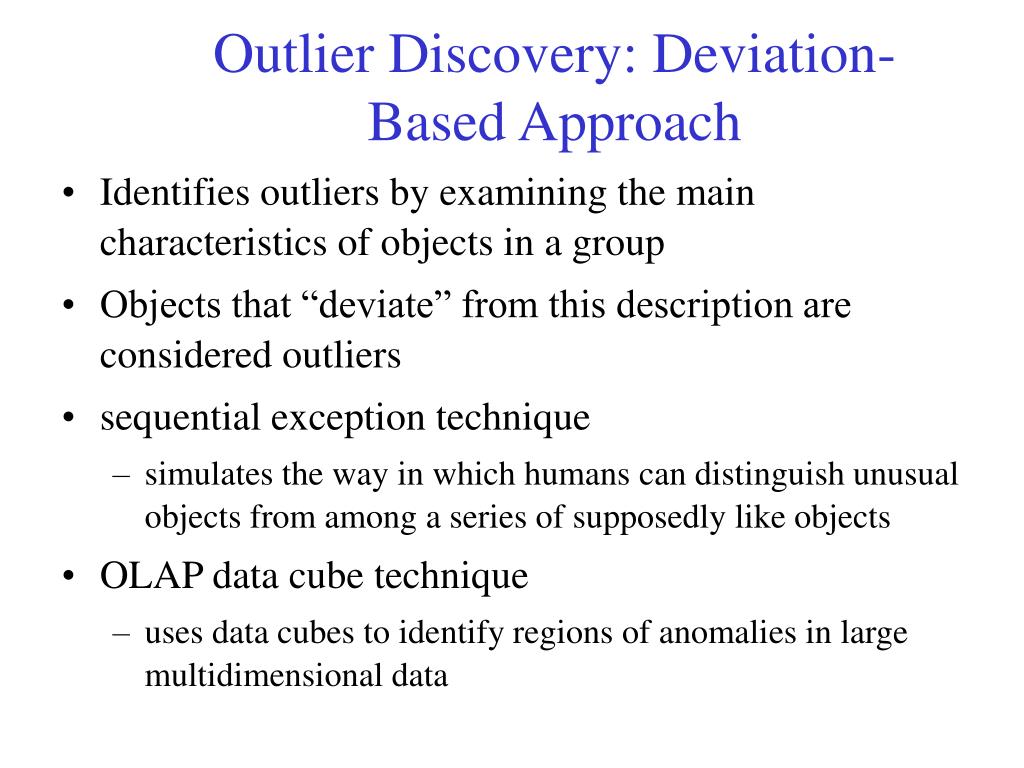 Outlier Discovery: Deviation-Based Approach

• Identifies outliers by examining the main characteristics of objects in a group
• Objects that “deviate” from this description are considered outliers
• sequential exception technique
 – simulates the way in which humans can distinguish unusual objects from among a series of supposedly like objects
• OLAP data cube technique
 – uses data cubes to identify regions of anomalies in large multidimensional data